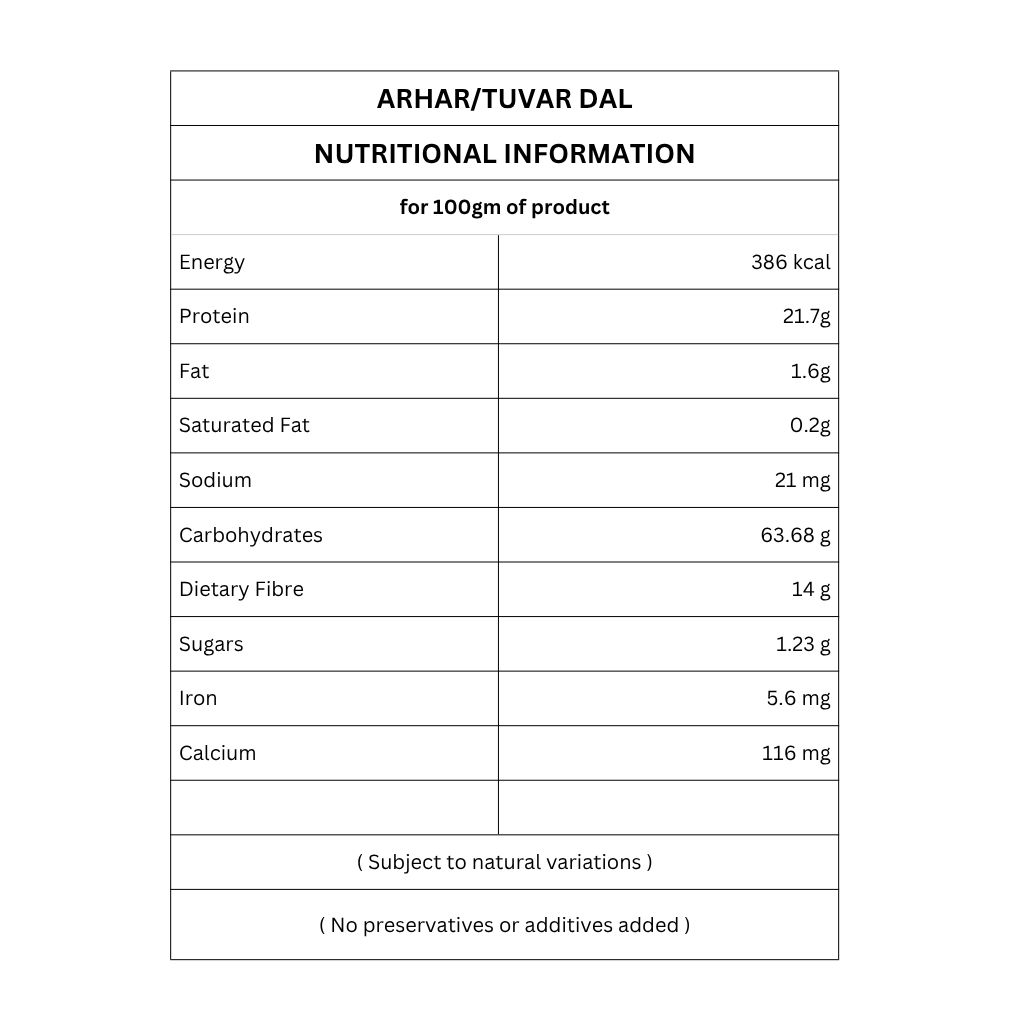 ARHAR/TUVAR DAL

NUTRITIONAL INFORMATION

for 100gm of product

| | |
|---|---|
| Energy | 386 kcal |
| Protein | 21.7g |
| Fat | 1.6g |
| Saturated Fat | 0.2g |
| Sodium | 21 mg |
| Carbohydrates | 63.68 g |
| Dietary Fibre | 14 g |
| Sugars | 1.23 g |
| Iron | 5.6 mg |
| Calcium | 116 mg |
| | |

( Subject to natural variations )

( No preservatives or additives added )